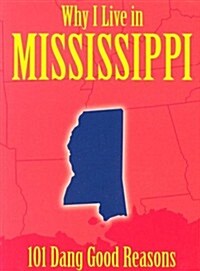 Why I Live in
MISSISSIPPI

101 Dang Good Reasons